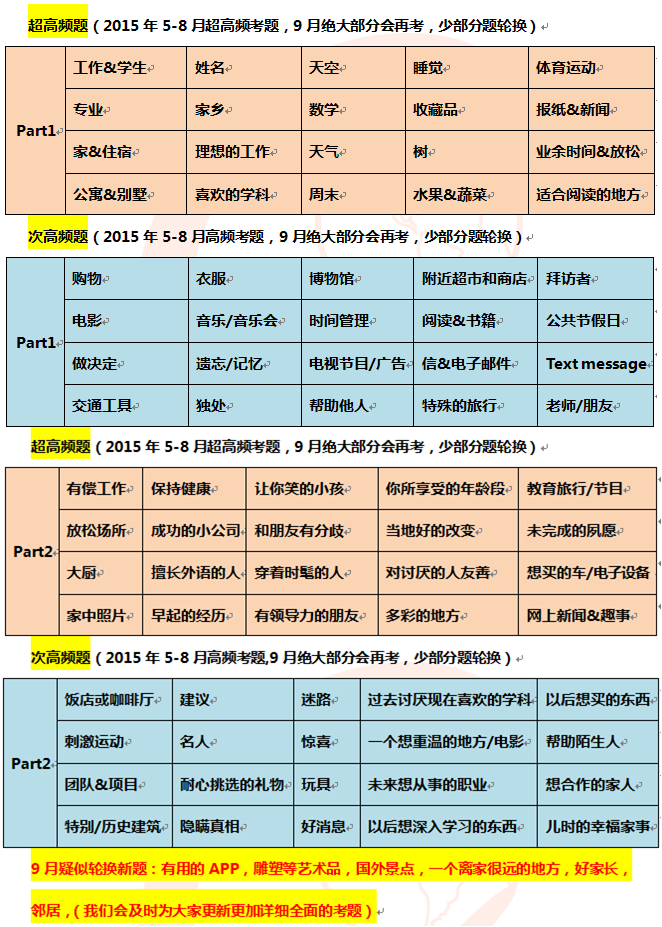 超高频题（2015 年 5-8 月超高频考题，9 月绝大部分会再考，少部分题轮换）

| Part1 | 工作&学生 | 姓名 | 天空 | 睡觉 | 体育运动 |
|---|---|---|---|---|---|
| | 专业 | 家乡 | 数学 | 收藏品 | 报纸&新闻 |
| | 家&住宿 | 理想的工作 | 天气 | 树 | 业余时间&放松 |
| | 公寓&别墅 | 喜欢的学科 | 周末 | 水果&蔬菜 | 适合阅读的地方 |

次高频题（2015 年 5-8 月高频考题，9 月绝大部分会再考，少部分题轮换）

| Part1 | 购物 | 衣服 | 博物馆 | 附近超市和商店 | 拜访者 |
|---|---|---|---|---|---|
| | 电影 | 音乐/音乐会 | 时间管理 | 阅读&书籍 | 公共节假日 |
| | 做决定 | 遗忘/记忆 | 电视节目/广告 | 信&电子邮件 | Text message |
| | 交通工具 | 独处 | 帮助他人 | 特殊的旅行 | 老师/朋友 |

超高频题（2015 年 5-8 月超高频考题，9 月绝大部分会再考，少部分题轮换）

| Part2 | 有偿工作 | 保持健康 | 让你笑的小孩 | 你所享受的年龄段 | 教育旅行/节目 |
|---|---|---|---|---|---|
| | 放松场所 | 成功的小公司 | 和朋友有分歧 | 当地好的改变 | 未完成的夙愿 |
| | 大厨 | 擅长外语的人 | 穿着时髦的人 | 对讨厌的人友善 | 想买的车/电子设备 |
| | 家中照片 | 早起的经历 | 有领导力的朋友 | 多彩的地方 | 网上新闻&趣事 |

次高频题（2015 年 5-8 月高频考题,9 月绝大部分会再考，少部分题轮换）

| Part2 | 饭店或咖啡厅 | 建议 | 迷路 | 过去讨厌现在喜欢的学科 | 以后想买的东西 |
|---|---|---|---|---|---|
| | 刺激运动 | 名人 | 惊喜 | 一个想重温的地方/电影 | 帮助陌生人 |
| | 团队&项目 | 耐心挑选的礼物 | 玩具 | 未来想从事的职业 | 想合作的家人 |
| | 特别/历史建筑 | 隐瞒真相 | 好消息 | 以后想深入学习的东西 | 儿时的幸福家事 |

9 月疑似轮换新题：有用的 APP，雕塑等艺术品，国外景点，一个离家很远的地方，好家长，邻居，（我们会及时为大家更新更加详细全面的考题）